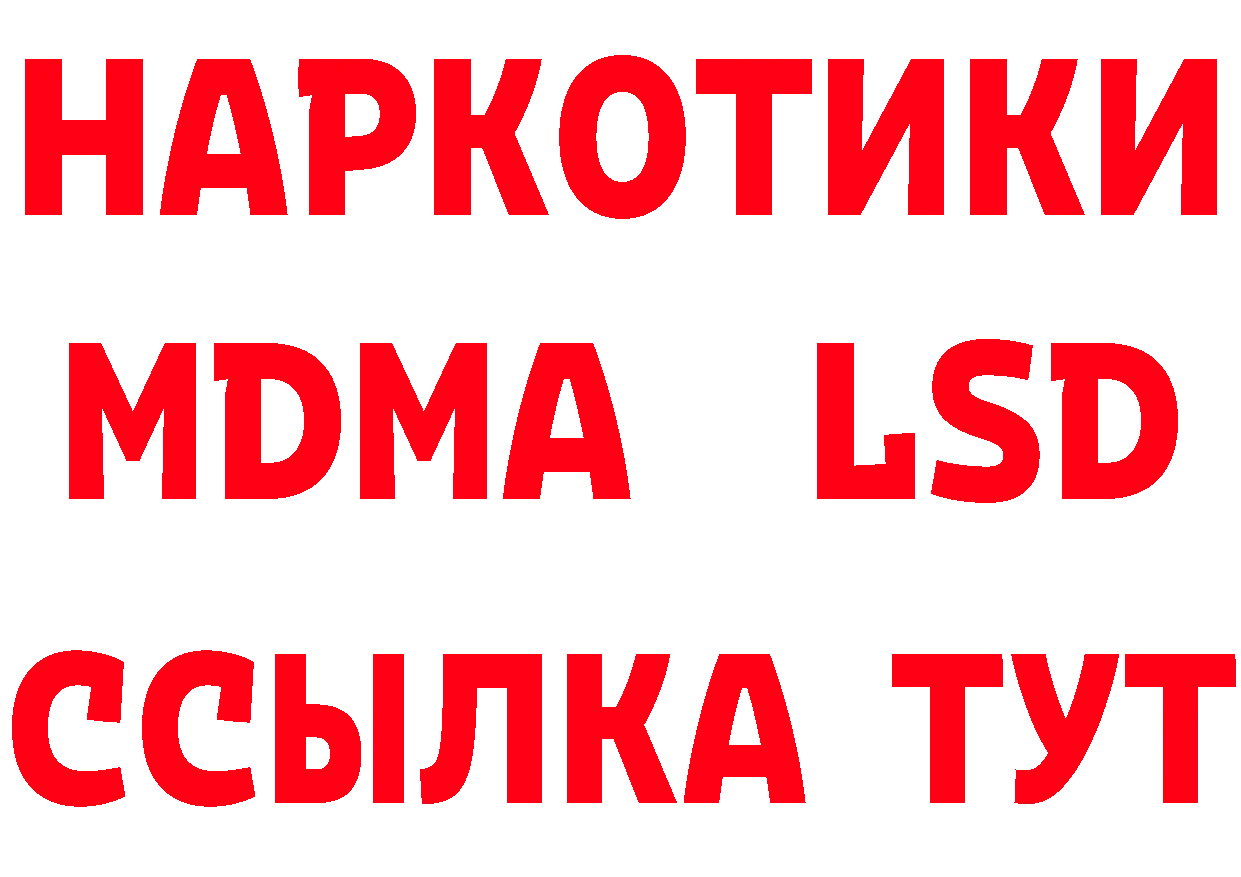 НАРКОТИКИ
MDMA LSD
ССЫЛКА ТУТ